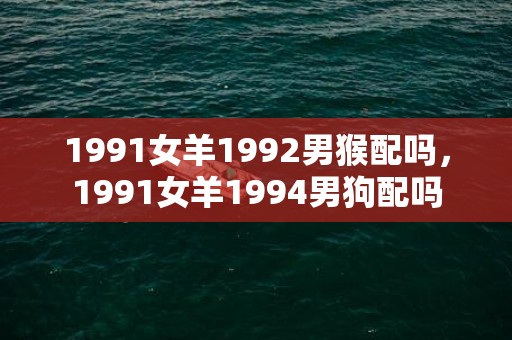 1991女羊1992男猴配吗，1991女羊1994男狗配吗